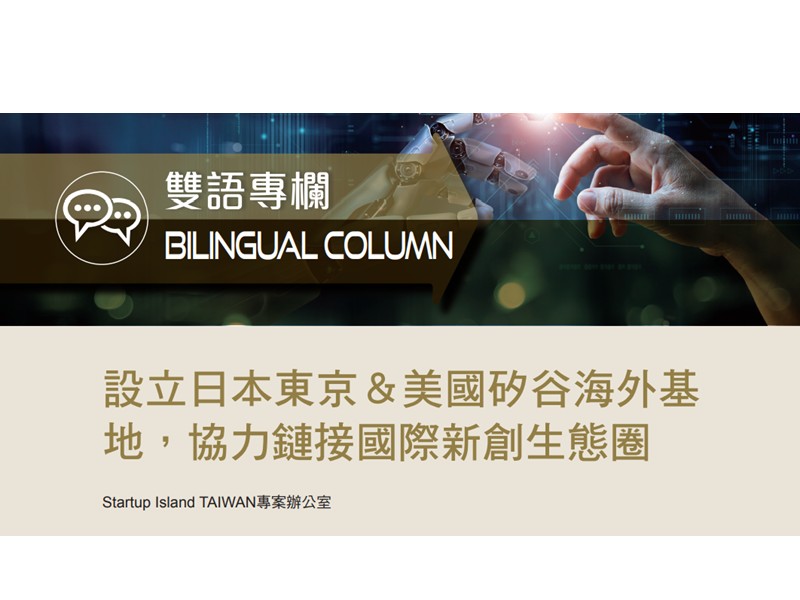 雙語專欄
BILINGUAL COLUMN

設立日本東京＆美國矽谷海外基地，協力鏈接國際新創生態圈

Startup Island TAIWAN專案辦公室